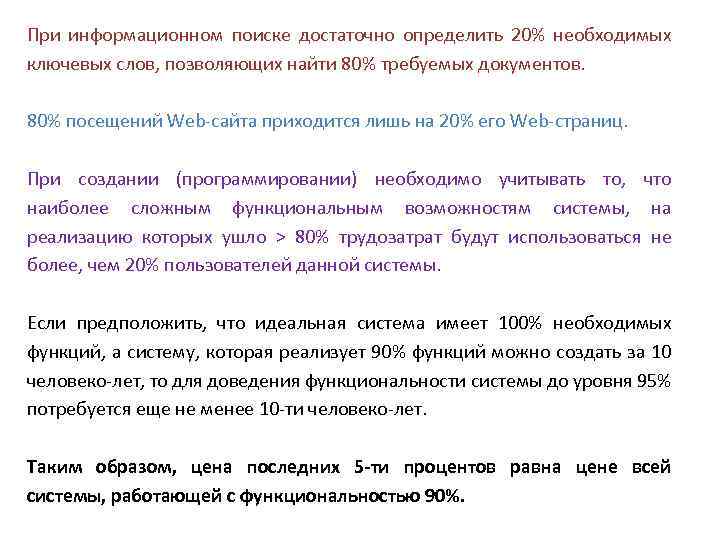 При информационном поиске достаточно определить 20% необходимых ключевых слов, позволяющих найти 80% требуемых документов.

80% посещений Web-сайта приходится лишь на 20% его Web-страниц.

При создании (программировании) необходимо учитывать то, что наиболее сложным функциональным возможностям системы, на реализацию которых ушло > 80% трудозатрат будут использоваться не более, чем 20% пользователей данной системы.

Если предположить, что идеальная система имеет 100% необходимых функций, а систему, которая реализует 90% функций можно создать за 10 человеко-лет, то для доведения функциональности системы до уровня 95% потребуется еще не менее 10-ти человеко-лет.

Таким образом, цена последних 5-ти процентов равна цене всей системы, работающей с функциональностью 90%.